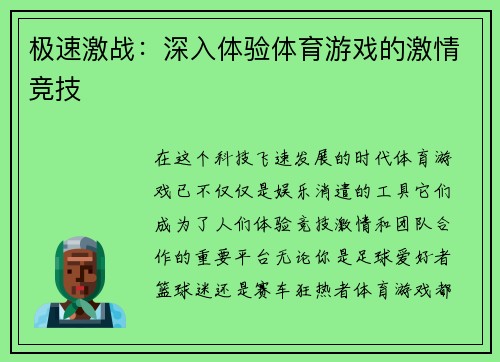 极速激战：深入体验体育游戏的激情竞技

在这个科技飞速发展的时代体育游戏已不仅仅是娱乐消遣的工具它们成为了人们体验竞技激情和团队合作的重要平台无论你是足球爱好者篮球迷还是赛车狂热者体育游戏都